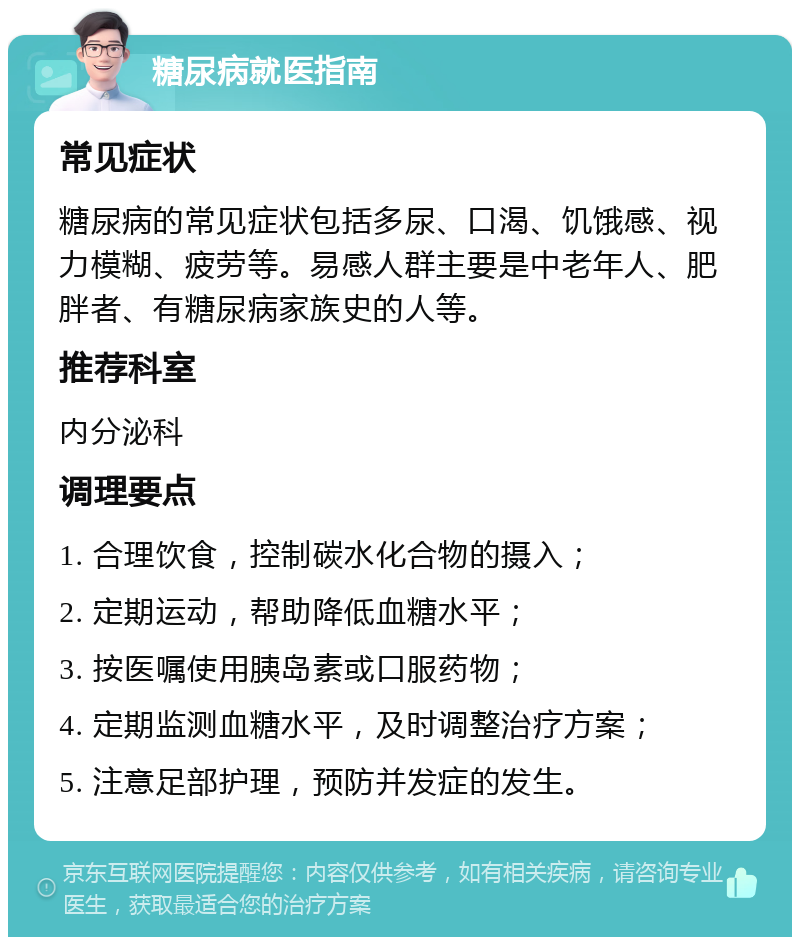 糖尿病就医指南

常见症状

糖尿病的常见症状包括多尿、口渴、饥饿感、视力模糊、疲劳等。易感人群主要是中老年人、肥胖者、有糖尿病家族史的人等。

推荐科室

内分泌科

调理要点

1. 合理饮食，控制碳水化合物的摄入；

2. 定期运动，帮助降低血糖水平；

3. 按医嘱使用胰岛素或口服药物；

4. 定期监测血糖水平，及时调整治疗方案；

5. 注意足部护理，预防并发症的发生。

京东互联网医院提醒您：内容仅供参考，如有相关疾病，请咨询专业医生，获取最适合您的治疗方案